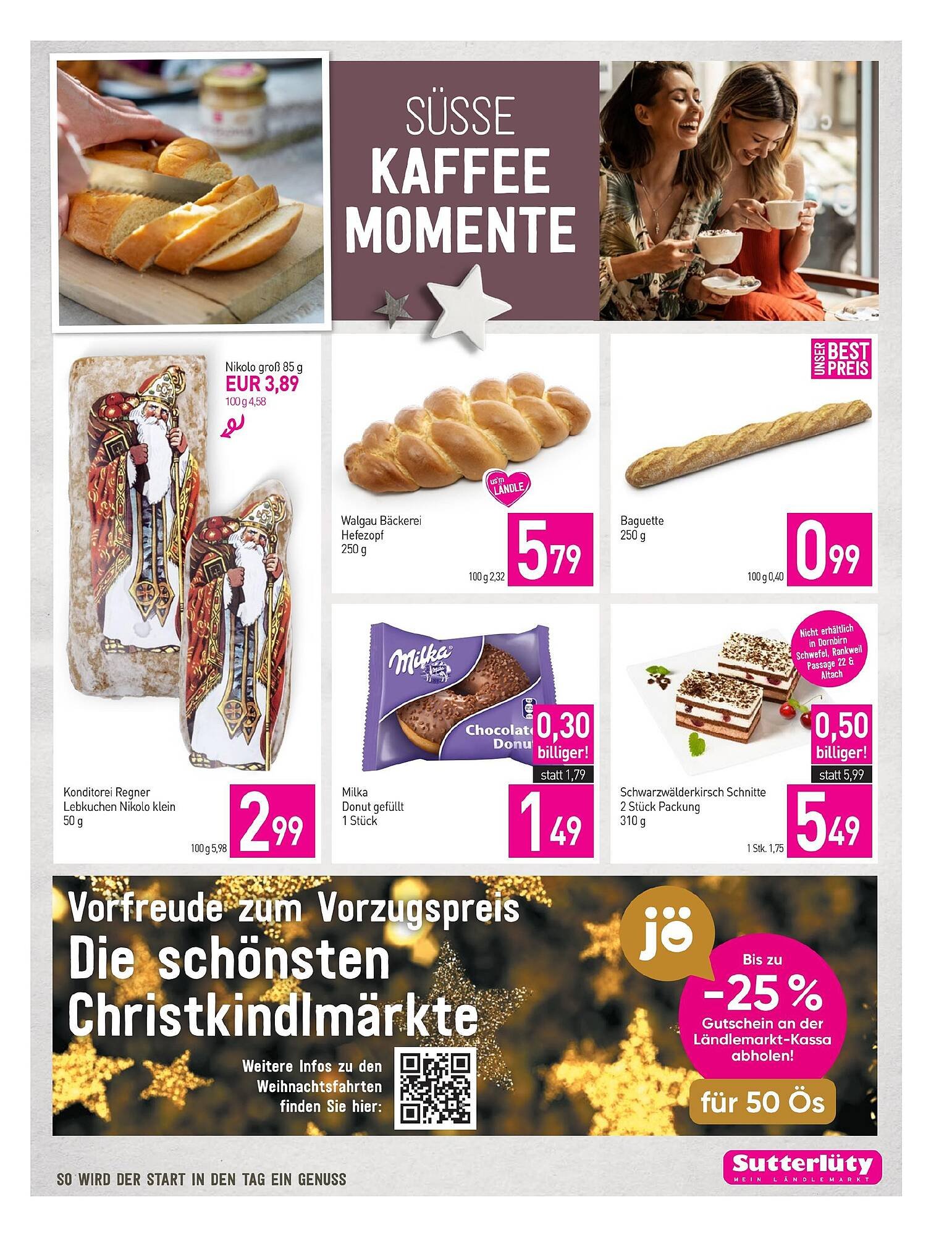 SÜSSE KAFFEE MOMENTE

Nikolo groß 85 g
EUR 3,89
100 g 4,58

Konditorei Regner
Lebkuchen Nikolo klein
50 g
100 g 5,98
2 99

us'm LÄNDLE

Walgau Bäckerei
Hefezopf
250 g
100 g 2,32
5 79

UNSER BEST PREIS

Baguette
250 g
100 g 0,40
0 99

Milka
Chocolate Donut

0,30 billiger!
statt 1,79

Milka
Donut gefüllt
1 Stück
1 49

Nicht erhältlich in Dornbirn Schwefel, Rankweil Passage 22 & Altach

0,50 billiger!
statt 5,99

Schwarzwälderkirsch Schnitte
2 Stück Packung
310 g
1 Stk. 1,75
5 49

Vorfreude zum Vorzugspreis
Die schönsten Christkindlmärkte

Weitere Infos zu den Weihnachtsfahrten finden Sie hier:

jö

Bis zu
-25 %
Gutschein an der Ländlemarkt-Kassa abholen!
für 50 Ös

SO WIRD DER START IN DEN TAG EIN GENUSS

Sutterlüty
MEIN LÄNDLEMARKT